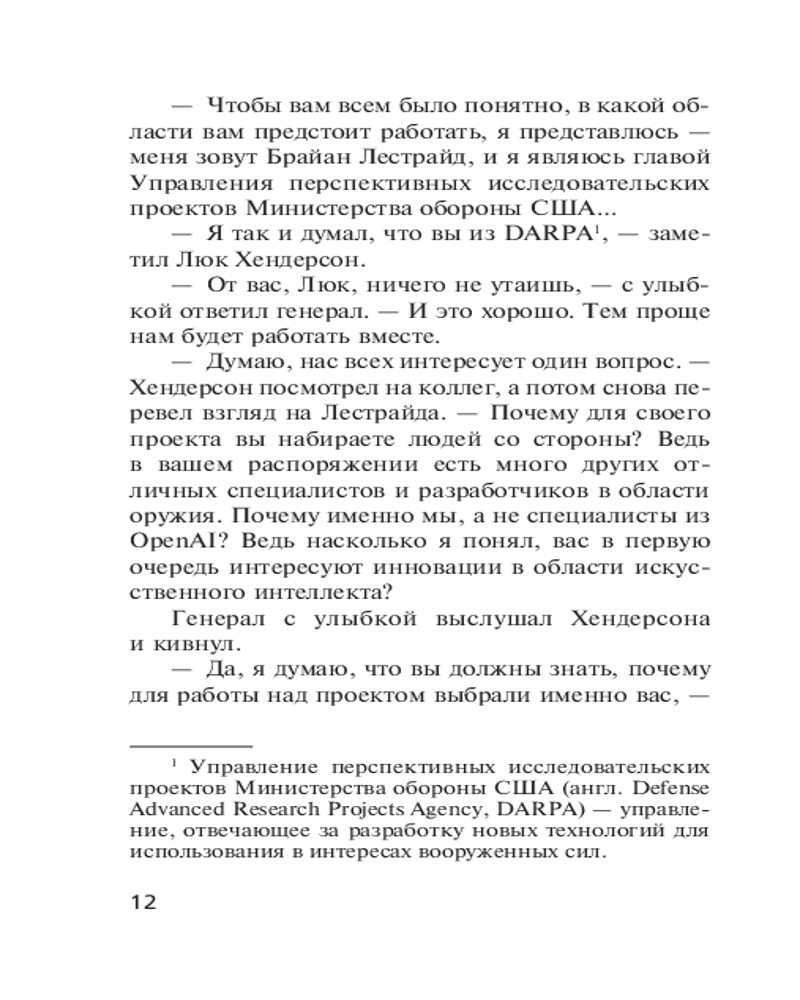 — Чтобы вам всем было понятно, в какой области вам предстоит работать, я представлюсь — меня зовут Брайан Лестрайд, и я являюсь главой Управления перспективных исследовательских проектов Министерства обороны США...

— Я так и думал, что вы из DARPA$^1$, — заметил Люк Хендерсон.

— От вас, Люк, ничего не утаишь, — с улыбкой ответил генерал. — И это хорошо. Тем проще нам будет работать вместе.

— Думаю, нас всех интересует один вопрос. — Хендерсон посмотрел на коллег, а потом снова перевел взгляд на Лестрайда. — Почему для своего проекта вы набираете людей со стороны? Ведь в вашем распоряжении есть много других отличных специалистов и разработчиков в области оружия. Почему именно мы, а не специалисты из OpenAI? Ведь насколько я понял, вас в первую очередь интересуют инновации в области искусственного интеллекта?

Генерал с улыбкой выслушал Хендерсона и кивнул.

— Да, я думаю, что вы должны знать, почему для работы над проектом выбрали именно вас, —

$^1$ Управление перспективных исследовательских проектов Министерства обороны США (англ. Defense Advanced Research Projects Agency, DARPA) — управление, отвечающее за разработку новых технологий для использования в интересах вооруженных сил.

12